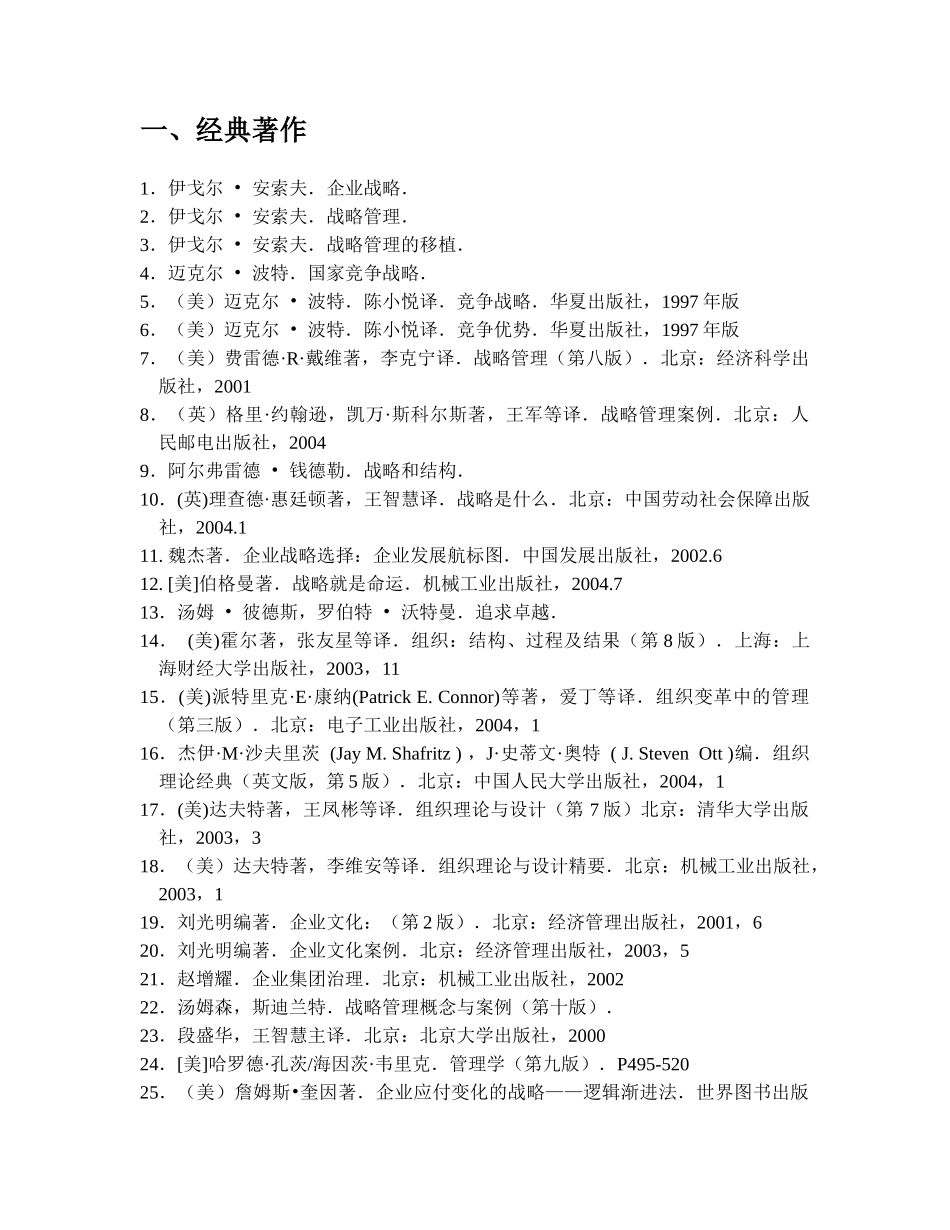 一、经典著作

1．伊戈尔 • 安索夫．企业战略．
2．伊戈尔 • 安索夫．战略管理．
3．伊戈尔 • 安索夫．战略管理的移植．
4．迈克尔 • 波特．国家竞争战略．
5．（美）迈克尔 • 波特．陈小悦译．竞争战略．华夏出版社，1997 年版
6．（美）迈克尔 • 波特．陈小悦译．竞争优势．华夏出版社，1997 年版
7．（美）费雷德·R·戴维著，李克宁译．战略管理（第八版）．北京：经济科学出版社，2001
8．（英）格里·约翰逊，凯万·斯科尔斯著，王军等译．战略管理案例．北京：人民邮电出版社，2004
9．阿尔弗雷德 • 钱德勒．战略和结构．
10．(英)理查德·惠廷顿著，王智慧译．战略是什么．北京：中国劳动社会保障出版社，2004.1
11. 魏杰著．企业战略选择：企业发展航标图．中国发展出版社，2002.6
12. [美]伯格曼著．战略就是命运．机械工业出版社，2004.7
13．汤姆 • 彼德斯，罗伯特 • 沃特曼．追求卓越．
14． (美)霍尔著，张友星等译．组织：结构、过程及结果（第 8 版）．上海：上海财经大学出版社，2003，11
15．(美)派特里克·E·康纳(Patrick E. Connor)等著，爱丁等译．组织变革中的管理（第三版）．北京：电子工业出版社，2004，1
16．杰伊·M·沙夫里茨 (Jay M. Shafritz )，J·史蒂文·奥特 ( J. Steven Ott )编．组织理论经典（英文版，第 5 版）．北京：中国人民大学出版社，2004，1
17．(美)达夫特著，王凤彬等译．组织理论与设计（第 7 版）北京：清华大学出版社，2003，3
18．（美）达夫特著，李维安等译．组织理论与设计精要．北京：机械工业出版社，2003，1
19．刘光明编著．企业文化：（第 2 版）．北京：经济管理出版社，2001，6
20．刘光明编著．企业文化案例．北京：经济管理出版社，2003，5
21．赵增耀．企业集团治理．北京：机械工业出版社，2002
22．汤姆森，斯迪兰特．战略管理概念与案例（第十版）．
23．段盛华，王智慧主译．北京：北京大学出版社，2000
24．[美]哈罗德·孔茨/海因茨·韦里克．管理学（第九版）．P495-520
25．（美）詹姆斯•奎因著．企业应付变化的战略——逻辑渐进法．世界图书出版